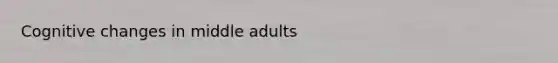 Cognitive changes in middle adults